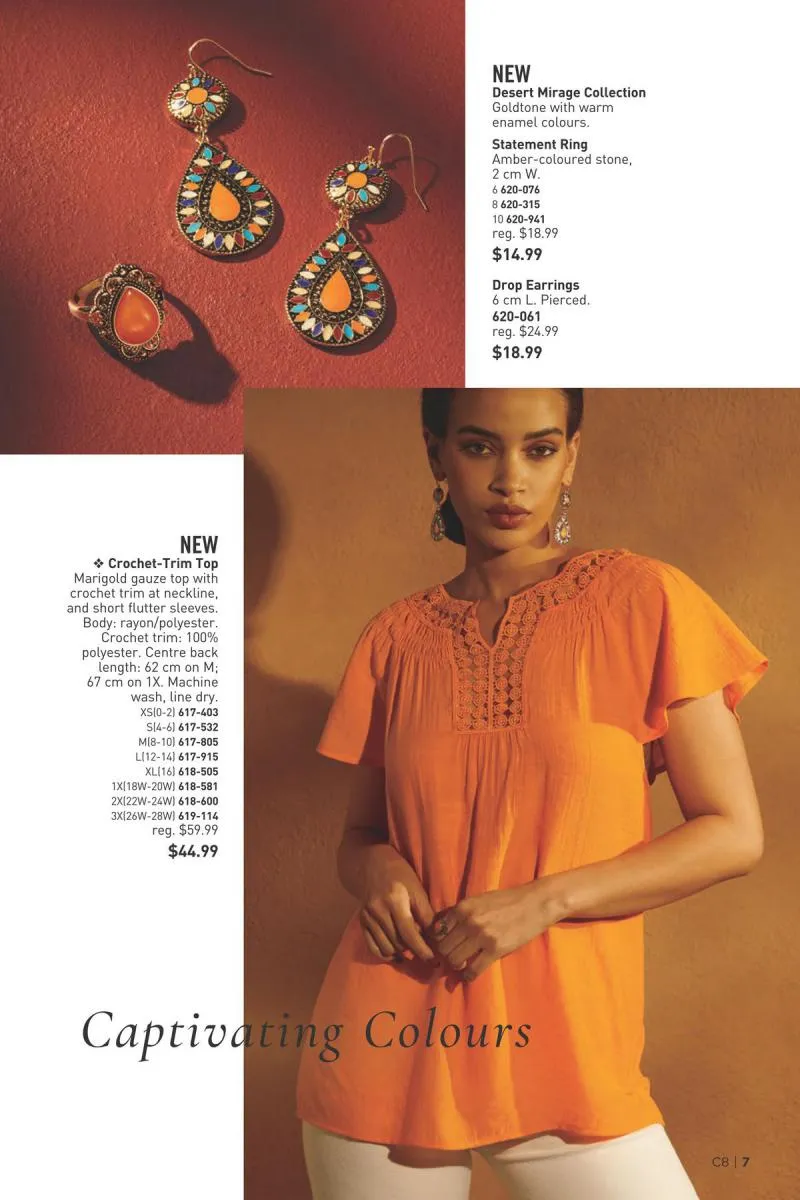 NEW
Desert Mirage Collection
Goldtone with warm enamel colours.

Statement Ring
Amber-coloured stone, 2 cm W.
6 620-076
8 620-315
10 620-941
reg. $18.99
$14.99

Drop Earrings
6 cm L. Pierced.
620-061
reg. $24.99
$18.99

NEW
❖ Crochet-Trim Top
Marigold gauze top with crochet trim at neckline, and short flutter sleeves. Body: rayon/polyester. Crochet trim: 100% polyester. Centre back length: 62 cm on M; 67 cm on 1X. Machine wash, line dry.
XS(0-2) 617-403
S(4-6) 617-532
M(8-10) 617-805
L(12-14) 617-915
XL(16) 618-505
1X(18W-20W) 618-581
2X(22W-24W) 618-600
3X(26W-28W) 619-114
reg. $59.99
$44.99

Captivating Colours

C8 | 7